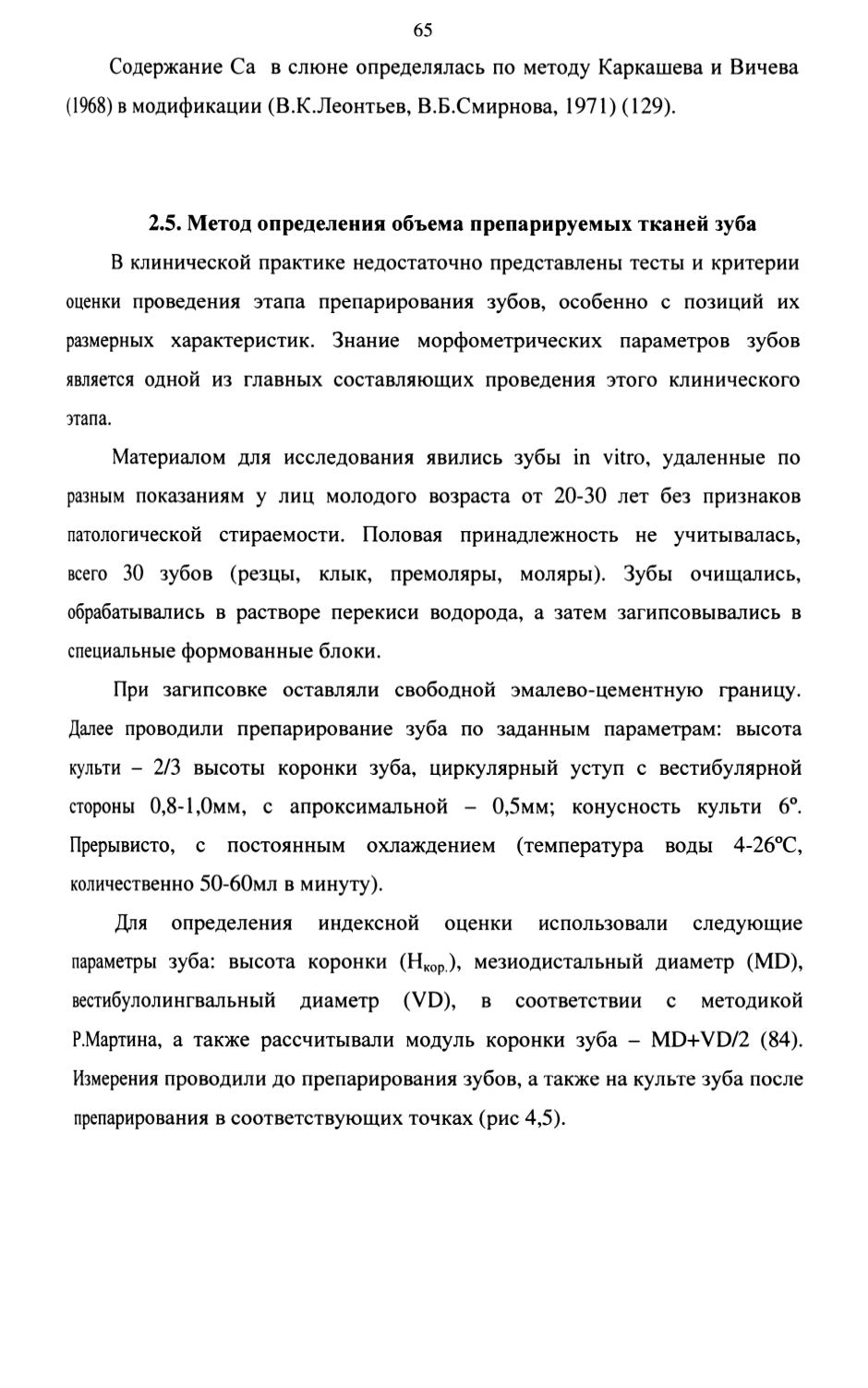 65

Содержание Са в слюне определялась по методу Каркашева и Вичева (1968) в модификации (В.К.Леонтьев, В.Б.Смирнова, 1971) (129).

2.5. Метод определения объема препарируемых тканей зуба

В клинической практике недостаточно представлены тесты и критерии оценки проведения этапа препарирования зубов, особенно с позиций их размерных характеристик. Знание морфометрических параметров зубов является одной из главных составляющих проведения этого клинического этапа.

Материалом для исследования явились зубы in vitro, удаленные по разным показаниям у лиц молодого возраста от 20-30 лет без признаков патологической стираемости. Половая принадлежность не учитывалась, всего 30 зубов (резцы, клык, премоляры, моляры). Зубы очищались, обрабатывались в растворе перекиси водорода, а затем загипсовывались в специальные формованные блоки.

При загипсовке оставляли свободной эмалево-цементную границу. Далее проводили препарирование зуба по заданным параметрам: высота культи – 2/3 высоты коронки зуба, циркулярный уступ с вестибулярной стороны 0,8-1,0мм, с апроксимальной – 0,5мм; конусность культи 6º. Прерывисто, с постоянным охлаждением (температура воды 4-26ºС, количественно 50-60мл в минуту).

Для определения индексной оценки использовали следующие параметры зуба: высота коронки ($H_{кор.}$), мезиодистальный диаметр (MD), вестибулолингвальный диаметр (VD), в соответствии с методикой Р.Мартина, а также рассчитывали модуль коронки зуба – MD+VD/2 (84). Измерения проводили до препарирования зубов, а также на культе зуба после препарирования в соответствующих точках (рис 4,5).